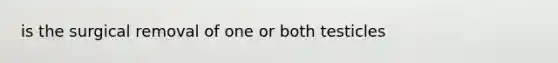 is the surgical removal of one or both testicles